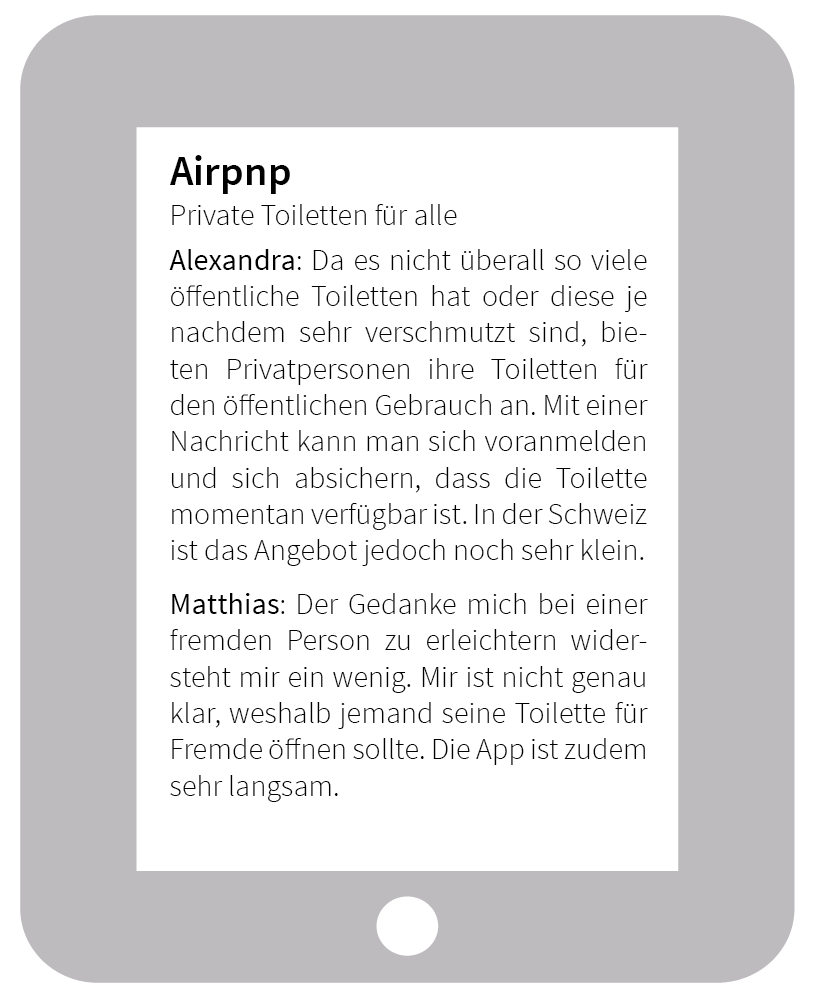 Airpnp

Private Toiletten für alle

Alexandra: Da es nicht überall so viele öffentliche Toiletten hat oder diese je nachdem sehr verschmutzt sind, bieten Privatpersonen ihre Toiletten für den öffentlichen Gebrauch an. Mit einer Nachricht kann man sich voranmelden und sich absichern, dass die Toilette momentan verfügbar ist. In der Schweiz ist das Angebot jedoch noch sehr klein.

Matthias: Der Gedanke mich bei einer fremden Person zu erleichtern widersteht mir ein wenig. Mir ist nicht genau klar, weshalb jemand seine Toilette für Fremde öffnen sollte. Die App ist zudem sehr langsam.